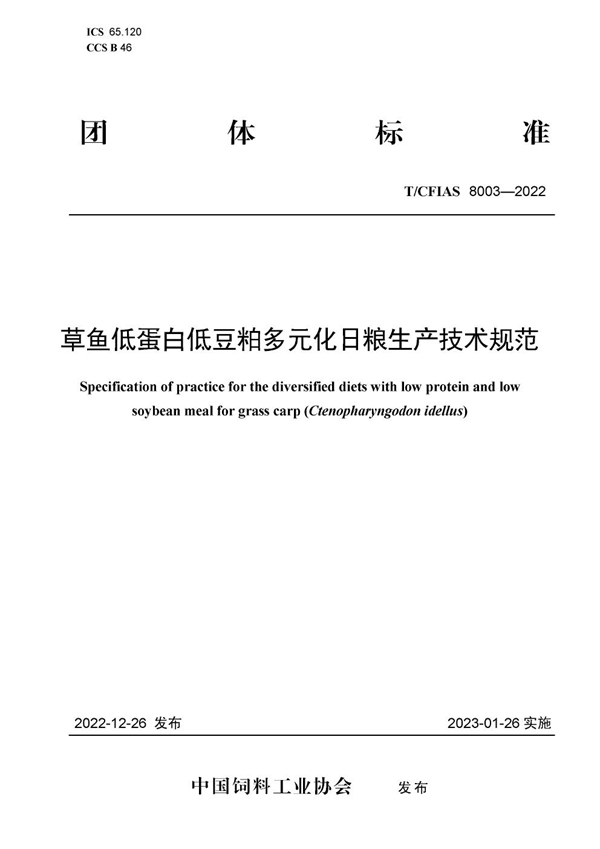 ICS 65.120
CCS B 46

团 体 标 准

T/CFIAS 8003—2022

草鱼低蛋白低豆粕多元化日粮生产技术规范

Specification of practice for the diversified diets with low protein and low soybean meal for grass carp (Ctenopharyngodon idellus)

2022-12-26 发布

2023-01-26 实施

中国饲料工业协会 发布